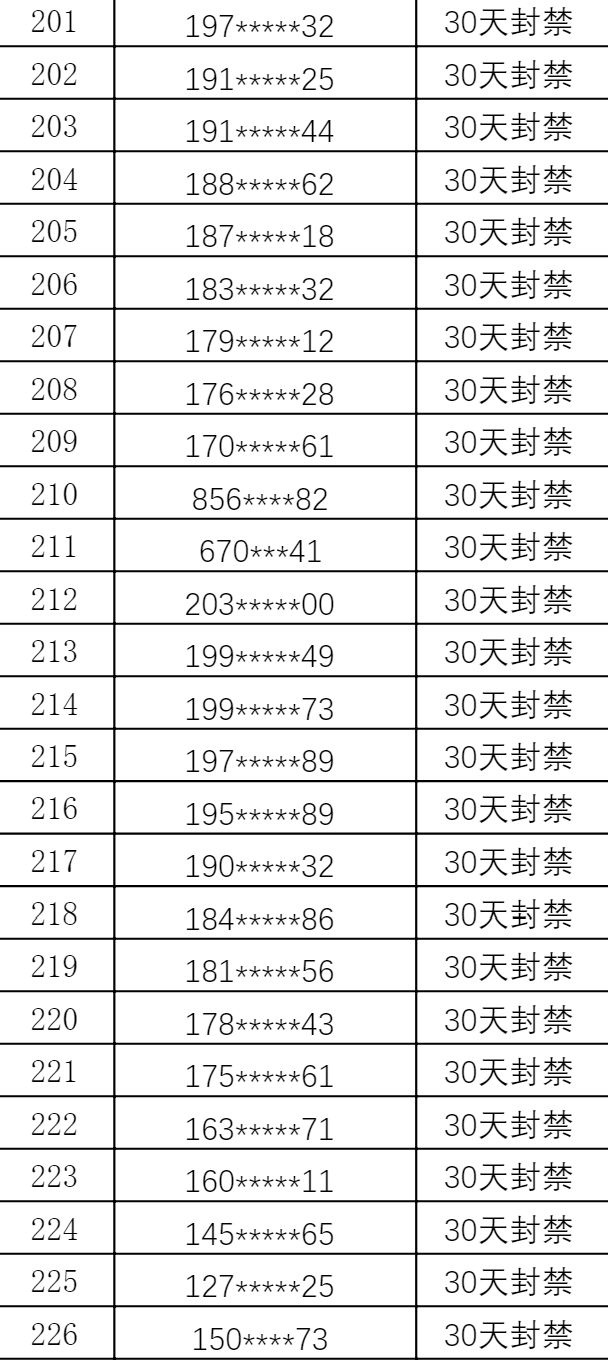 | 201 | 197*****32 | 30天封禁 |
|---|---|---|
| 202 | 191*****25 | 30天封禁 |
| 203 | 191*****44 | 30天封禁 |
| 204 | 188*****62 | 30天封禁 |
| 205 | 187*****18 | 30天封禁 |
| 206 | 183*****32 | 30天封禁 |
| 207 | 179*****12 | 30天封禁 |
| 208 | 176*****28 | 30天封禁 |
| 209 | 170*****61 | 30天封禁 |
| 210 | 856****82 | 30天封禁 |
| 211 | 670***41 | 30天封禁 |
| 212 | 203*****00 | 30天封禁 |
| 213 | 199*****49 | 30天封禁 |
| 214 | 199*****73 | 30天封禁 |
| 215 | 197*****89 | 30天封禁 |
| 216 | 195*****89 | 30天封禁 |
| 217 | 190*****32 | 30天封禁 |
| 218 | 184*****86 | 30天封禁 |
| 219 | 181*****56 | 30天封禁 |
| 220 | 178*****43 | 30天封禁 |
| 221 | 175*****61 | 30天封禁 |
| 222 | 163*****71 | 30天封禁 |
| 223 | 160*****11 | 30天封禁 |
| 224 | 145*****65 | 30天封禁 |
| 225 | 127*****25 | 30天封禁 |
| 226 | 150****73 | 30天封禁 |